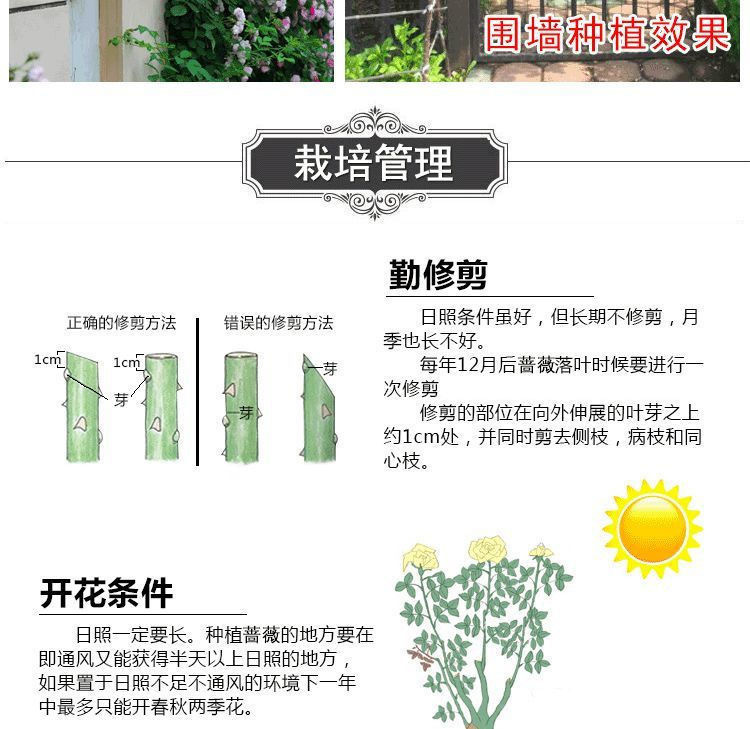 围墙种植效果

栽培管理

正确的修剪方法

1cm

1cm

芽

错误的修剪方法

芽

芽

勤修剪

日照条件虽好，但长期不修剪，月季也长不好。

每年12月后蔷薇落叶时候要进行一次修剪

修剪的部位在向外伸展的叶芽之上约1cm处，并同时剪去侧枝，病枝和同心枝。

开花条件

日照一定要长。种植蔷薇的地方要在即通风又能获得半天以上日照的地方，如果置于日照不足不通风的环境下一年中最多只能开春秋两季花。